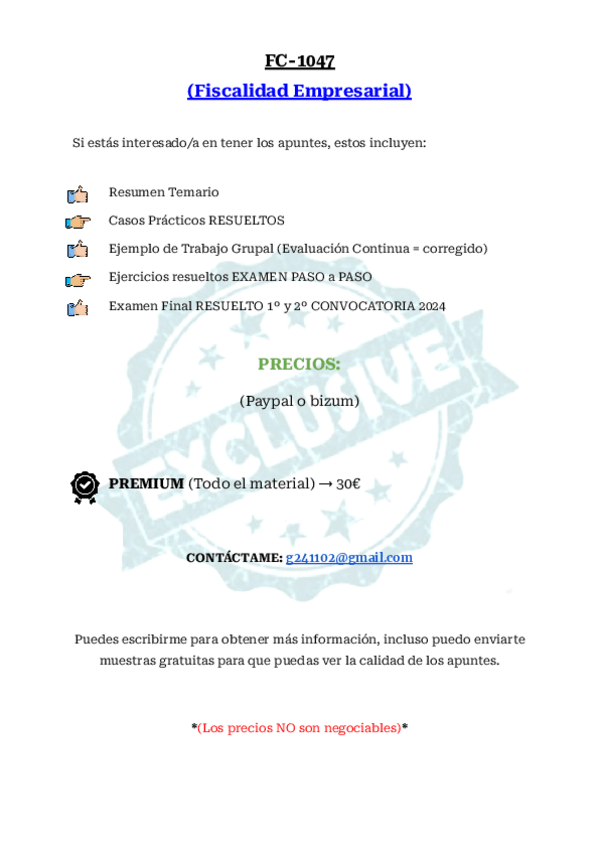 FC-1047

(Fiscalidad Empresarial)

Si estás interesado/a en tener los apuntes, estos incluyen:

Resumen Temario

Casos Prácticos RESUELTOS

Ejemplo de Trabajo Grupal (Evaluación Continua = corregido)

Ejercicios resueltos EXAMEN PASO a PASO

Examen Final RESUELTO 1º y 2º CONVOCATORIA 2024

PRECIOS:

(Paypal o bizum)

PREMIUM (Todo el material) → 30€

CONTÁCTAME: g241102@gmail.com

Puedes escribirme para obtener más información, incluso puedo enviarte muestras gratuitas para que puedas ver la calidad de los apuntes.

*(Los precios NO son negociables)*

EXCLUSIVE